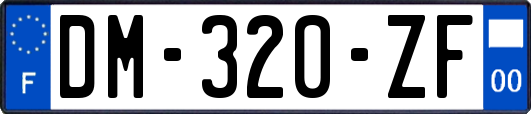 F
DM-320-ZF
00